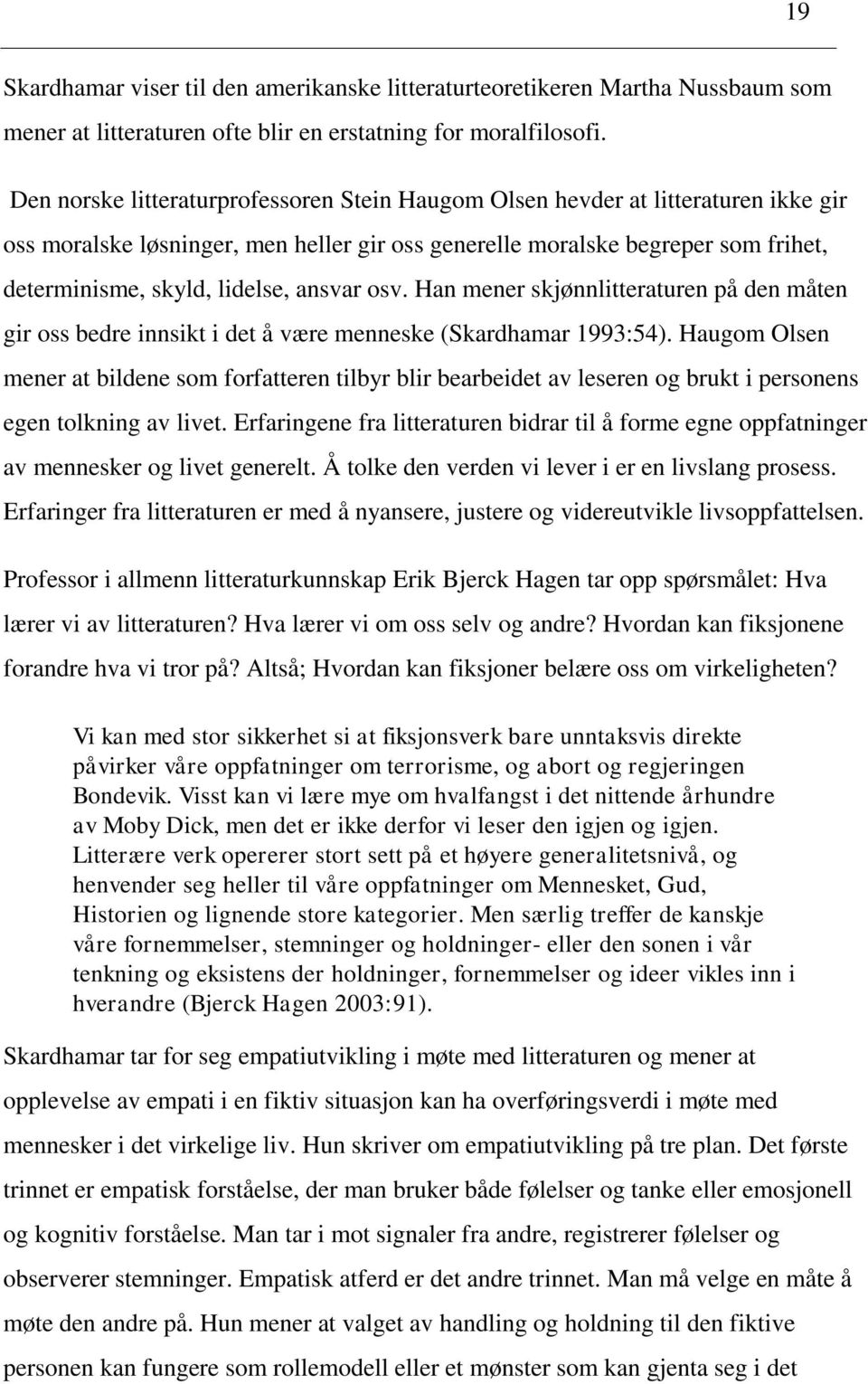 19

Skardhamar viser til den amerikanske litteraturteoretikeren Martha Nussbaum som mener at litteraturen ofte blir en erstatning for moralfilosofi.

Den norske litteraturprofessoren Stein Haugom Olsen hevder at litteraturen ikke gir oss moralske løsninger, men heller gir oss generelle moralske begreper som frihet, determinisme, skyld, lidelse, ansvar osv. Han mener skjønnlitteraturen på den måten gir oss bedre innsikt i det å være menneske (Skardhamar 1993:54). Haugom Olsen mener at bildene som forfatteren tilbyr blir bearbeidet av leseren og brukt i personens egen tolkning av livet. Erfaringene fra litteraturen bidrar til å forme egne oppfatninger av mennesker og livet generelt. Å tolke den verden vi lever i er en livslang prosess. Erfaringer fra litteraturen er med å nyansere, justere og videreutvikle livsoppfattelsen.

Professor i allmenn litteraturkunnskap Erik Bjerck Hagen tar opp spørsmålet: Hva lærer vi av litteraturen? Hva lærer vi om oss selv og andre? Hvordan kan fiksjonene forandre hva vi tror på? Altså; Hvordan kan fiksjoner belære oss om virkeligheten?

Vi kan med stor sikkerhet si at fiksjonsverk bare unntaksvis direkte påvirker våre oppfatninger om terrorisme, og abort og regjeringen Bondevik. Visst kan vi lære mye om hvalfangst i det nittende århundre av Moby Dick, men det er ikke derfor vi leser den igjen og igjen. Litterære verk opererer stort sett på et høyere generalitetsnivå, og henvender seg heller til våre oppfatninger om Mennesket, Gud, Historien og lignende store kategorier. Men særlig treffer de kanskje våre fornemmelser, stemninger og holdninger- eller den sonen i vår tenkning og eksistens der holdninger, fornemmelser og ideer vikles inn i hverandre (Bjerck Hagen 2003:91).

Skardhamar tar for seg empatiutvikling i møte med litteraturen og mener at opplevelse av empati i en fiktiv situasjon kan ha overføringsverdi i møte med mennesker i det virkelige liv. Hun skriver om empatiutvikling på tre plan. Det første trinnet er empatisk forståelse, der man bruker både følelser og tanke eller emosjonell og kognitiv forståelse. Man tar i mot signaler fra andre, registrerer følelser og observerer stemninger. Empatisk atferd er det andre trinnet. Man må velge en måte å møte den andre på. Hun mener at valget av handling og holdning til den fiktive personen kan fungere som rollemodell eller et mønster som kan gjenta seg i det